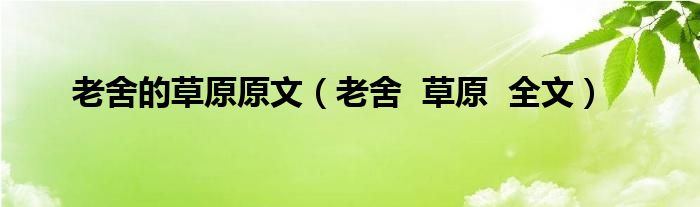 老舍的草原原文（老舍  草原  全文）